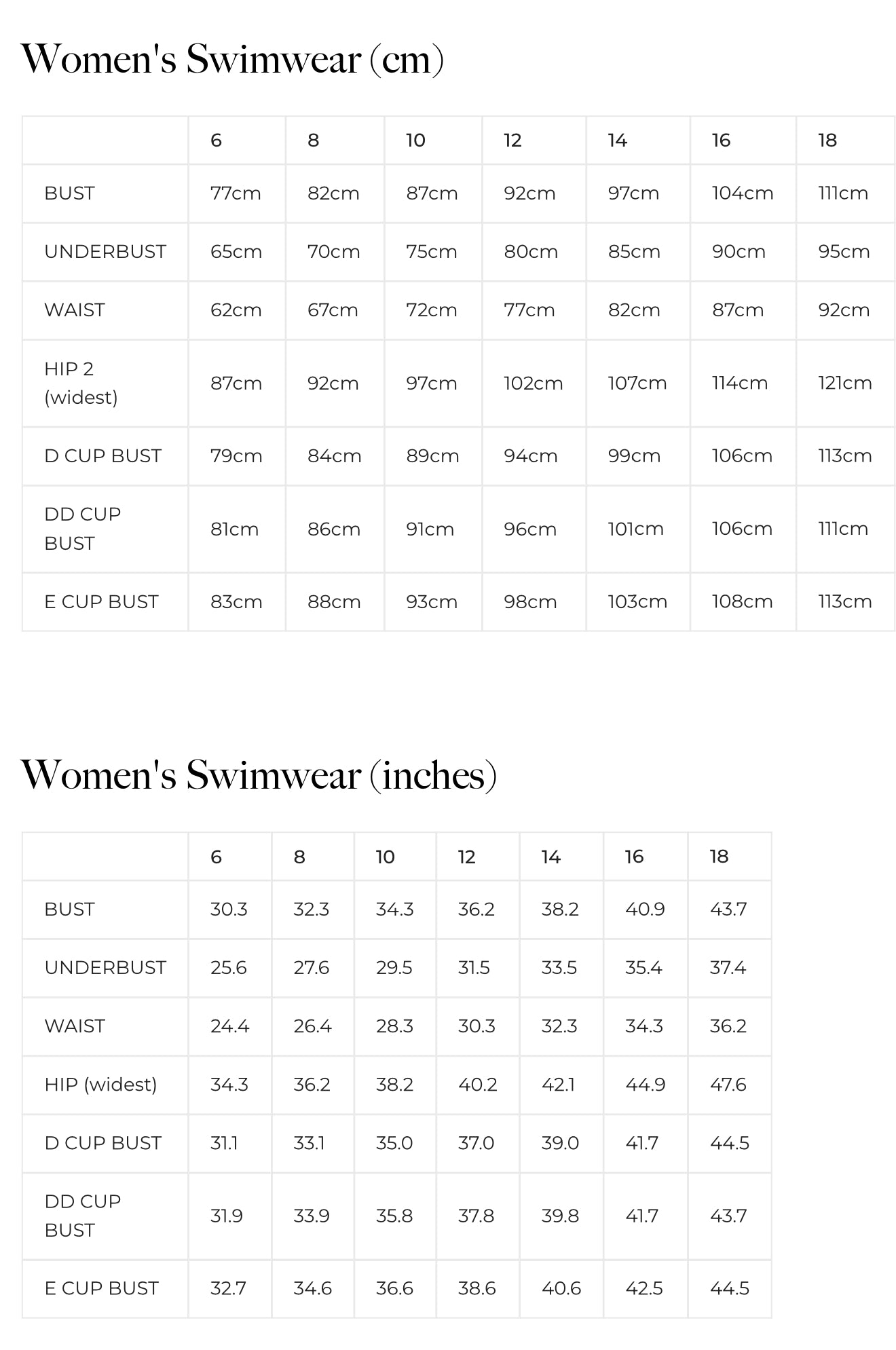 Women's Swimwear (cm)

| | 6 | 8 | 10 | 12 | 14 | 16 | 18 |
|---|---|---|---|---|---|---|---|
| BUST | 77cm | 82cm | 87cm | 92cm | 97cm | 104cm | 111cm |
| UNDERBUST | 65cm | 70cm | 75cm | 80cm | 85cm | 90cm | 95cm |
| WAIST | 62cm | 67cm | 72cm | 77cm | 82cm | 87cm | 92cm |
| HIP 2 (widest) | 87cm | 92cm | 97cm | 102cm | 107cm | 114cm | 121cm |
| D CUP BUST | 79cm | 84cm | 89cm | 94cm | 99cm | 106cm | 113cm |
| DD CUP BUST | 81cm | 86cm | 91cm | 96cm | 101cm | 106cm | 111cm |
| E CUP BUST | 83cm | 88cm | 93cm | 98cm | 103cm | 108cm | 113cm |

Women's Swimwear (inches)

| | 6 | 8 | 10 | 12 | 14 | 16 | 18 |
|---|---|---|---|---|---|---|---|
| BUST | 30.3 | 32.3 | 34.3 | 36.2 | 38.2 | 40.9 | 43.7 |
| UNDERBUST | 25.6 | 27.6 | 29.5 | 31.5 | 33.5 | 35.4 | 37.4 |
| WAIST | 24.4 | 26.4 | 28.3 | 30.3 | 32.3 | 34.3 | 36.2 |
| HIP (widest) | 34.3 | 36.2 | 38.2 | 40.2 | 42.1 | 44.9 | 47.6 |
| D CUP BUST | 31.1 | 33.1 | 35.0 | 37.0 | 39.0 | 41.7 | 44.5 |
| DD CUP BUST | 31.9 | 33.9 | 35.8 | 37.8 | 39.8 | 41.7 | 43.7 |
| E CUP BUST | 32.7 | 34.6 | 36.6 | 38.6 | 40.6 | 42.5 | 44.5 |